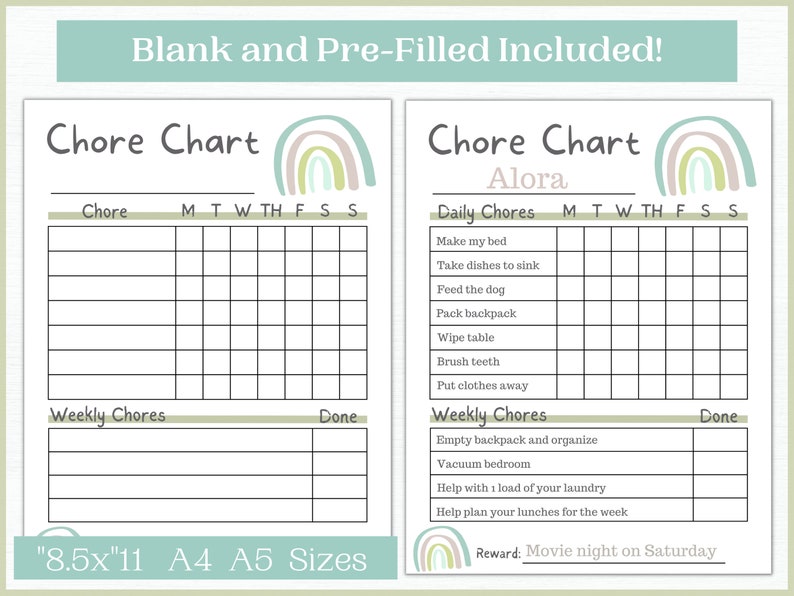 Blank and Pre-Filled Included!

Chore Chart

| Chore | M | T | W | TH | F | S | S |
|---|---|---|---|---|---|---|---|
| | | | | | | | |
| | | | | | | | |
| | | | | | | | |
| | | | | | | | |
| | | | | | | | |
| | | | | | | | |
| | | | | | | | |

| Weekly Chores | Done |
|---|---|
| | |
| | |
| | |
| | |

"8.5x"11 A4 A5 Sizes

Chore Chart

Alora

| Daily Chores | M | T | W | TH | F | S | S |
|---|---|---|---|---|---|---|---|
| Make my bed | | | | | | | |
| Take dishes to sink | | | | | | | |
| Feed the dog | | | | | | | |
| Pack backpack | | | | | | | |
| Wipe table | | | | | | | |
| Brush teeth | | | | | | | |
| Put clothes away | | | | | | | |

| Weekly Chores | Done |
|---|---|
| Empty backpack and organize | |
| Vacuum bedroom | |
| Help with 1 load of your laundry | |
| Help plan your lunches for the week | |

Reward: Movie night on Saturday